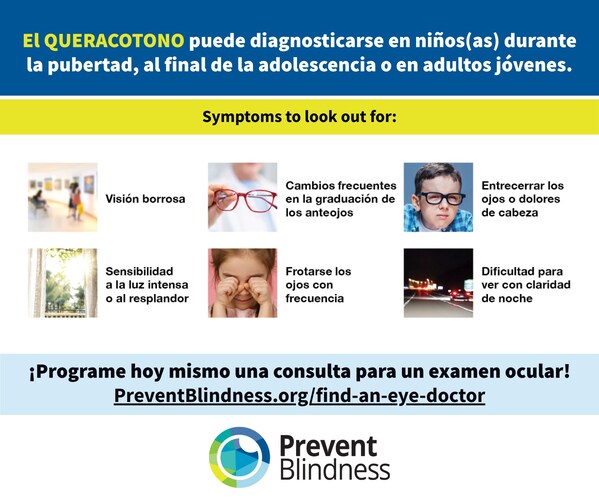 El QUERACOTONO puede diagnosticarse en niños(as) durante la pubertad, al final de la adolescencia o en adultos jóvenes.

Symptoms to look out for:

Visión borrosa

Cambios frecuentes en la graduación de los anteojos

Entrecerrar los ojos o dolores de cabeza

Sensibilidad a la luz intensa o al resplandor

Frotarse los ojos con frecuencia

Dificultad para ver con claridad de noche

¡Programe hoy mismo una consulta para un examen ocular!
PreventBlindness.org/find-an-eye-doctor

Prevent Blindness